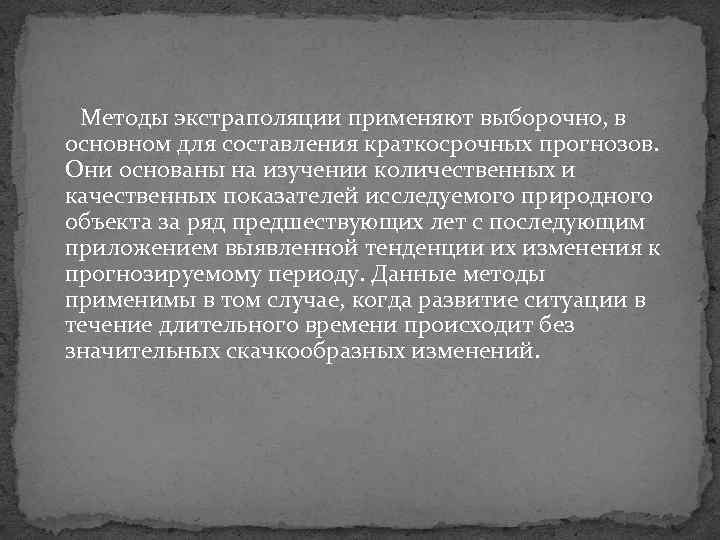 Методы экстраполяции применяют выборочно, в основном для составления краткосрочных прогнозов. Они основаны на изучении количественных и качественных показателей исследуемого природного объекта за ряд предшествующих лет с последующим приложением выявленной тенденции их изменения к прогнозируемому периоду. Данные методы применимы в том случае, когда развитие ситуации в течение длительного времени происходит без значительных скачкообразных изменений.